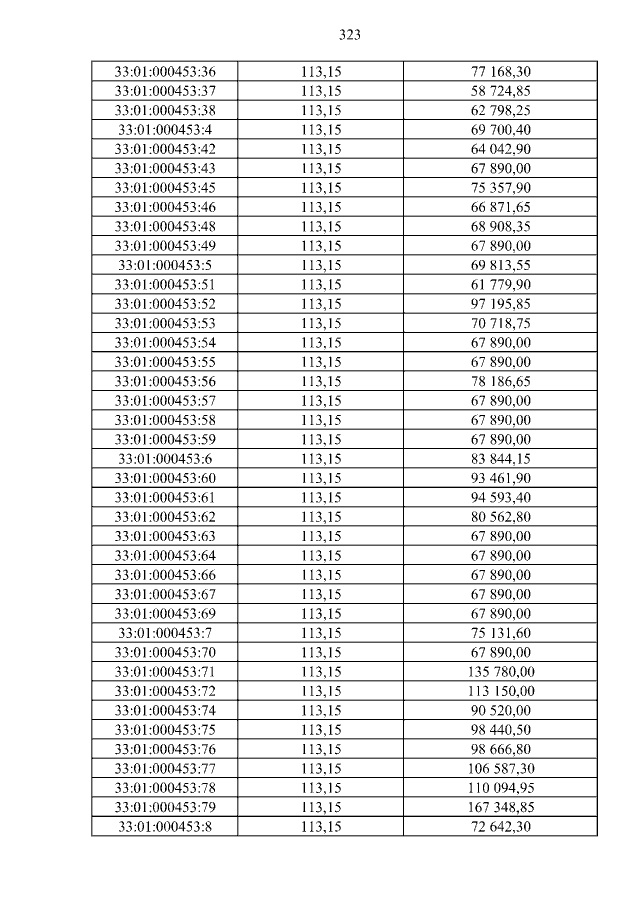 323

| 33:01:000453:36 | 113,15 | 77 168,30 |
|---|---|---|
| 33:01:000453:37 | 113,15 | 58 724,85 |
| 33:01:000453:38 | 113,15 | 62 798,25 |
| 33:01:000453:4 | 113,15 | 69 700,40 |
| 33:01:000453:42 | 113,15 | 64 042,90 |
| 33:01:000453:43 | 113,15 | 67 890,00 |
| 33:01:000453:45 | 113,15 | 75 357,90 |
| 33:01:000453:46 | 113,15 | 66 871,65 |
| 33:01:000453:48 | 113,15 | 68 908,35 |
| 33:01:000453:49 | 113,15 | 67 890,00 |
| 33:01:000453:5 | 113,15 | 69 813,55 |
| 33:01:000453:51 | 113,15 | 61 779,90 |
| 33:01:000453:52 | 113,15 | 97 195,85 |
| 33:01:000453:53 | 113,15 | 70 718,75 |
| 33:01:000453:54 | 113,15 | 67 890,00 |
| 33:01:000453:55 | 113,15 | 67 890,00 |
| 33:01:000453:56 | 113,15 | 78 186,65 |
| 33:01:000453:57 | 113,15 | 67 890,00 |
| 33:01:000453:58 | 113,15 | 67 890,00 |
| 33:01:000453:59 | 113,15 | 67 890,00 |
| 33:01:000453:6 | 113,15 | 83 844,15 |
| 33:01:000453:60 | 113,15 | 93 461,90 |
| 33:01:000453:61 | 113,15 | 94 593,40 |
| 33:01:000453:62 | 113,15 | 80 562,80 |
| 33:01:000453:63 | 113,15 | 67 890,00 |
| 33:01:000453:64 | 113,15 | 67 890,00 |
| 33:01:000453:66 | 113,15 | 67 890,00 |
| 33:01:000453:67 | 113,15 | 67 890,00 |
| 33:01:000453:69 | 113,15 | 67 890,00 |
| 33:01:000453:7 | 113,15 | 75 131,60 |
| 33:01:000453:70 | 113,15 | 67 890,00 |
| 33:01:000453:71 | 113,15 | 135 780,00 |
| 33:01:000453:72 | 113,15 | 113 150,00 |
| 33:01:000453:74 | 113,15 | 90 520,00 |
| 33:01:000453:75 | 113,15 | 98 440,50 |
| 33:01:000453:76 | 113,15 | 98 666,80 |
| 33:01:000453:77 | 113,15 | 106 587,30 |
| 33:01:000453:78 | 113,15 | 110 094,95 |
| 33:01:000453:79 | 113,15 | 167 348,85 |
| 33:01:000453:8 | 113,15 | 72 642,30 |